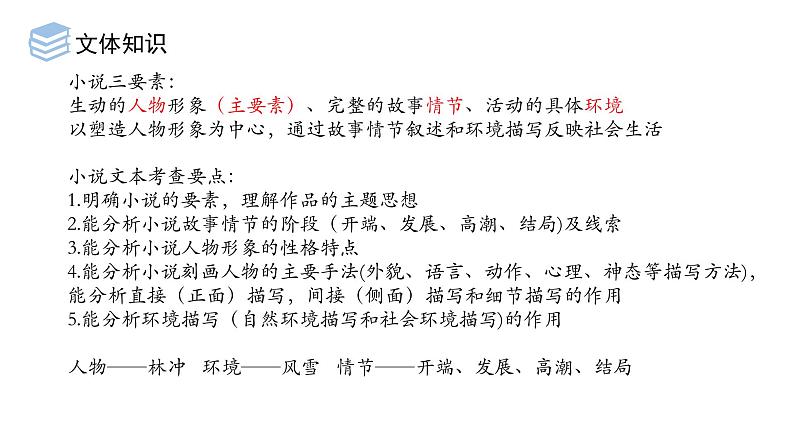 文体知识

小说三要素：
生动的人物形象（主要素）、完整的故事情节、活动的具体环境
以塑造人物形象为中心，通过故事情节叙述和环境描写反映社会生活

小说文本考查要点：
1.明确小说的要素，理解作品的主题思想
2.能分析小说故事情节的阶段（开端、发展、高潮、结局)及线索
3.能分析小说人物形象的性格特点
4.能分析小说刻画人物的主要手法(外貌、语言、动作、心理、神态等描写方法)，能分析直接（正面）描写，间接（侧面）描写和细节描写的作用
5.能分析环境描写（自然环境描写和社会环境描写)的作用

人物——林冲　环境——风雪　情节——开端、发展、高潮、结局